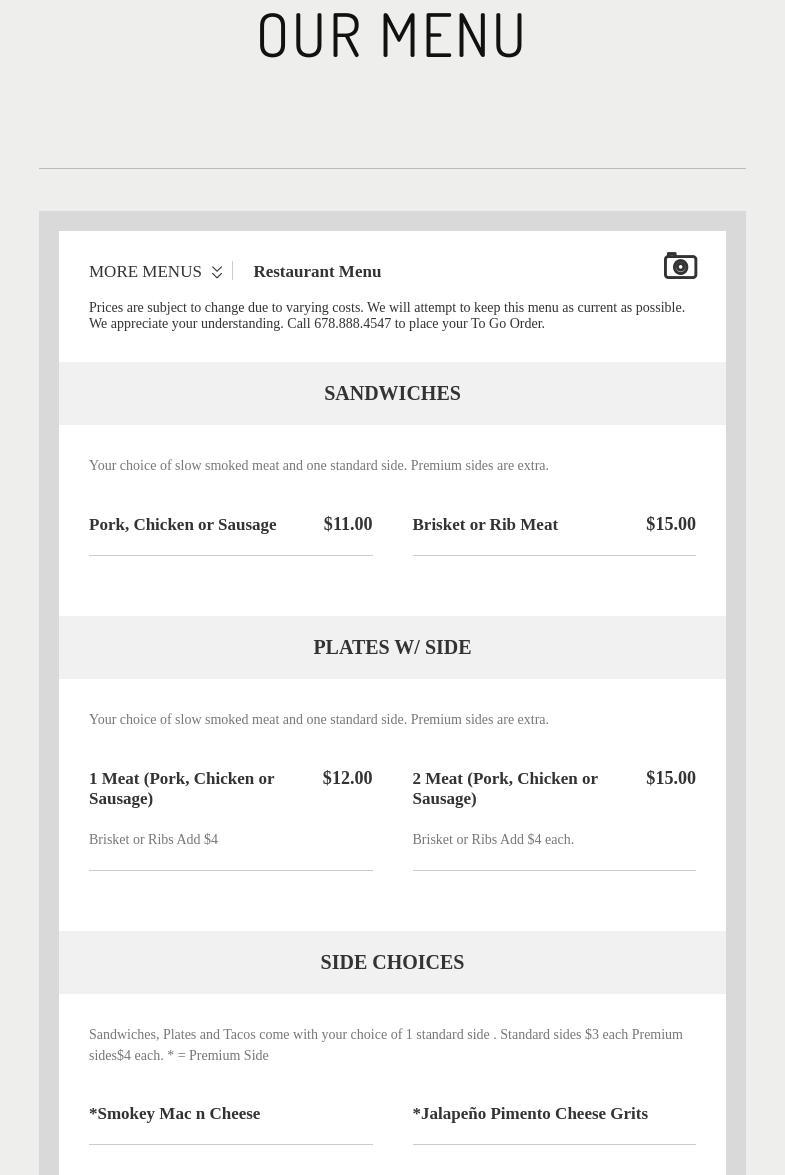 OUR MENU

MORE MENUS Restaurant Menu

Prices are subject to change due to varying costs. We will attempt to keep this menu as current as possible. We appreciate your understanding. Call 678.888.4547 to place your To Go Order.

SANDWICHES

Your choice of slow smoked meat and one standard side. Premium sides are extra.

Pork, Chicken or Sausage $11.00

Brisket or Rib Meat $15.00

PLATES W/ SIDE

Your choice of slow smoked meat and one standard side. Premium sides are extra.

1 Meat (Pork, Chicken or Sausage) $12.00

Brisket or Ribs Add $4

2 Meat (Pork, Chicken or Sausage) $15.00

Brisket or Ribs Add $4 each.

SIDE CHOICES

Sandwiches, Plates and Tacos come with your choice of 1 standard side . Standard sides $3 each Premium sides$4 each. * = Premium Side

*Smokey Mac n Cheese

*Jalapeño Pimento Cheese Grits